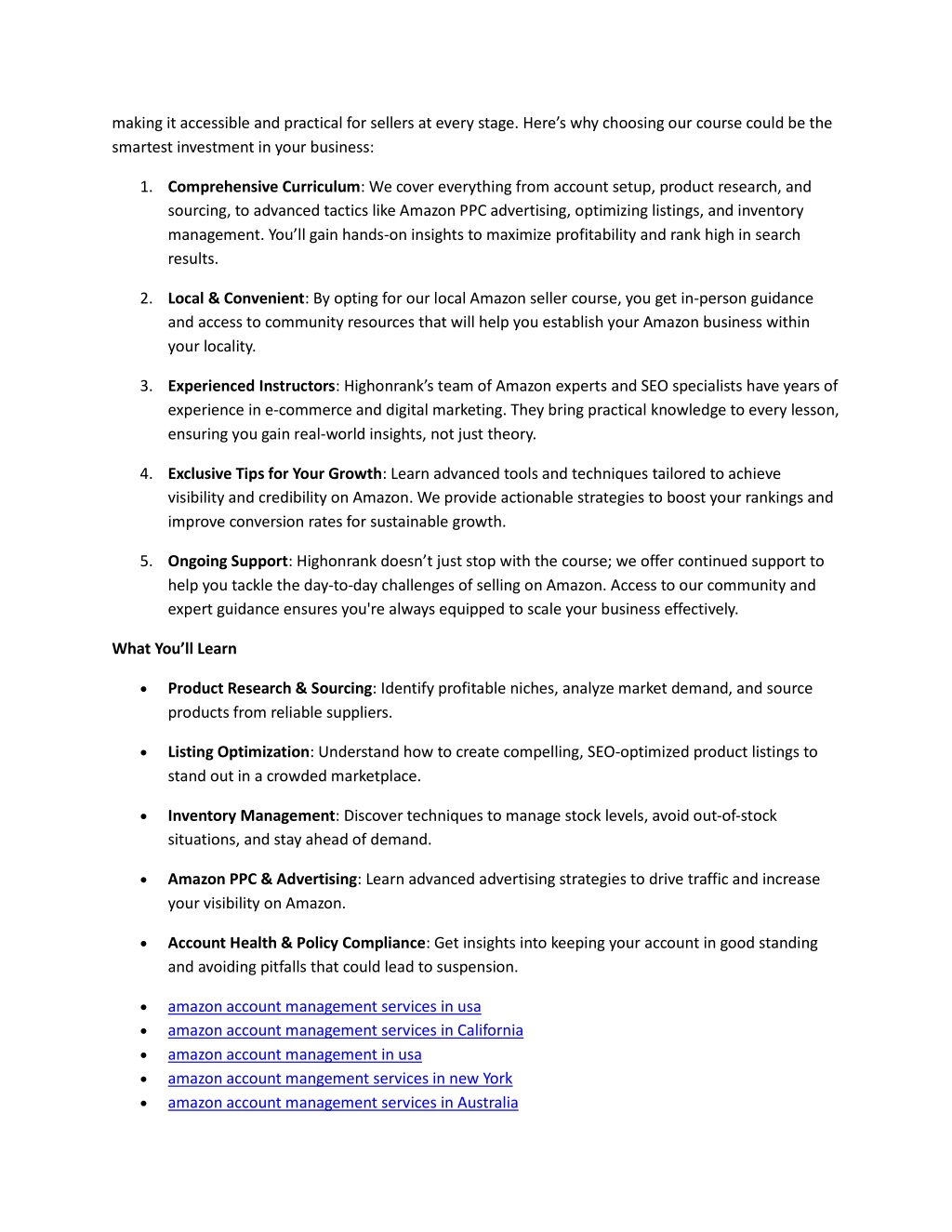 making it accessible and practical for sellers at every stage. Here's why choosing our course could be the smartest investment in your business:

1. Comprehensive Curriculum: We cover everything from account setup, product research, and sourcing, to advanced tactics like Amazon PPC advertising, optimizing listings, and inventory management. You'll gain hands-on insights to maximize profitability and rank high in search results.

2. Local & Convenient: By opting for our local Amazon seller course, you get in-person guidance and access to community resources that will help you establish your Amazon business within your locality.

3. Experienced Instructors: Highonrank's team of Amazon experts and SEO specialists have years of experience in e-commerce and digital marketing. They bring practical knowledge to every lesson, ensuring you gain real-world insights, not just theory.

4. Exclusive Tips for Your Growth: Learn advanced tools and techniques tailored to achieve visibility and credibility on Amazon. We provide actionable strategies to boost your rankings and improve conversion rates for sustainable growth.

5. Ongoing Support: Highonrank doesn't just stop with the course; we offer continued support to help you tackle the day-to-day challenges of selling on Amazon. Access to our community and expert guidance ensures you're always equipped to scale your business effectively.

What You'll Learn

• Product Research & Sourcing: Identify profitable niches, analyze market demand, and source products from reliable suppliers.

• Listing Optimization: Understand how to create compelling, SEO-optimized product listings to stand out in a crowded marketplace.

• Inventory Management: Discover techniques to manage stock levels, avoid out-of-stock situations, and stay ahead of demand.

• Amazon PPC & Advertising: Learn advanced advertising strategies to drive traffic and increase your visibility on Amazon.

• Account Health & Policy Compliance: Get insights into keeping your account in good standing and avoiding pitfalls that could lead to suspension.

• amazon account management services in usa
• amazon account management services in California
• amazon account management in usa
• amazon account mangement services in new York
• amazon account management services in Australia